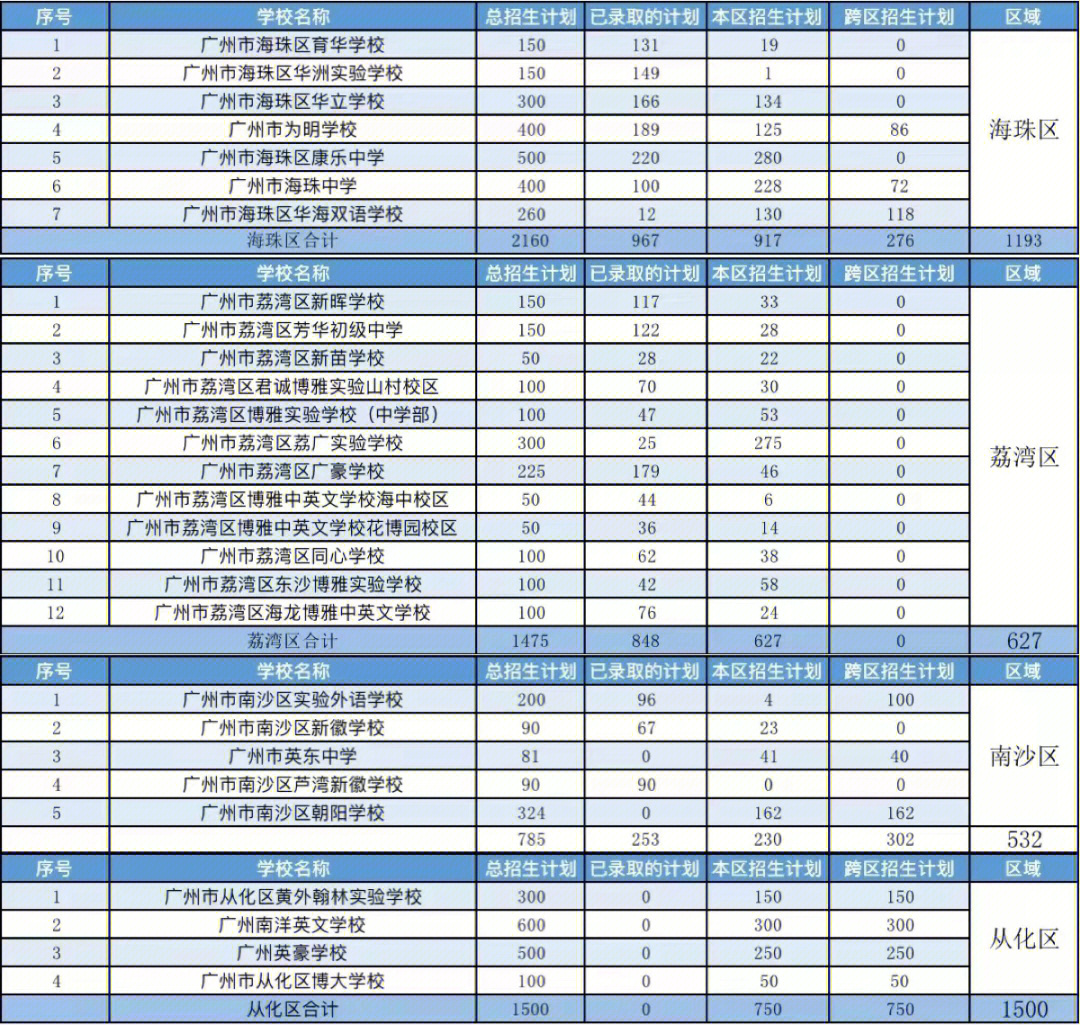 | 序号 | 学校名称 | 总招生计划 | 已录取的计划 | 本区招生计划 | 跨区招生计划 | 区域 |
|---|---|---|---|---|---|---|
| 1 | 广州市海珠区育华学校 | 150 | 131 | 19 | 0 | 海珠区 |
| 2 | 广州市海珠区华洲实验学校 | 150 | 149 | 1 | 0 | |
| 3 | 广州市海珠区华立学校 | 300 | 166 | 134 | 0 | |
| 4 | 广州市为明学校 | 400 | 189 | 125 | 86 | |
| 5 | 广州市海珠区康乐中学 | 500 | 220 | 280 | 0 | |
| 6 | 广州市海珠中学 | 400 | 100 | 228 | 72 | |
| 7 | 广州市海珠区华海双语学校 | 260 | 12 | 130 | 118 | |
| | 海珠区合计 | 2160 | 967 | 917 | 276 | 1193 |

| 序号 | 学校名称 | 总招生计划 | 已录取的计划 | 本区招生计划 | 跨区招生计划 | 区域 |
|---|---|---|---|---|---|---|
| 1 | 广州市荔湾区新晖学校 | 150 | 117 | 33 | 0 | 荔湾区 |
| 2 | 广州市荔湾区芳华初级中学 | 150 | 122 | 28 | 0 | |
| 3 | 广州市荔湾区新苗学校 | 50 | 28 | 22 | 0 | |
| 4 | 广州市荔湾区君诚博雅实验山村校区 | 100 | 70 | 30 | 0 | |
| 5 | 广州市荔湾区博雅实验学校（中学部） | 100 | 47 | 53 | 0 | |
| 6 | 广州市荔湾区荔广实验学校 | 300 | 25 | 275 | 0 | |
| 7 | 广州市荔湾区广豪学校 | 225 | 179 | 46 | 0 | |
| 8 | 广州市荔湾区博雅中英文学校海中校区 | 50 | 44 | 6 | 0 | |
| 9 | 广州市荔湾区博雅中英文学校花博园校区 | 50 | 36 | 14 | 0 | |
| 10 | 广州市荔湾区同心学校 | 100 | 62 | 38 | 0 | |
| 11 | 广州市荔湾区东沙博雅实验学校 | 100 | 42 | 58 | 0 | |
| 12 | 广州市荔湾区海龙博雅中英文学校 | 100 | 76 | 24 | 0 | |
| | 荔湾区合计 | 1475 | 848 | 627 | 0 | 627 |

| 序号 | 学校名称 | 总招生计划 | 已录取的计划 | 本区招生计划 | 跨区招生计划 | 区域 |
|---|---|---|---|---|---|---|
| 1 | 广州市南沙区实验外语学校 | 200 | 96 | 4 | 100 | 南沙区 |
| 2 | 广州市南沙区新徽学校 | 90 | 67 | 23 | 0 | |
| 3 | 广州市英东中学 | 81 | 0 | 41 | 40 | |
| 4 | 广州市南沙区芦湾新徽学校 | 90 | 90 | 0 | 0 | |
| 5 | 广州市南沙区朝阳学校 | 324 | 0 | 162 | 162 | |
| | | 785 | 253 | 230 | 302 | 532 |

| 序号 | 学校名称 | 总招生计划 | 已录取的计划 | 本区招生计划 | 跨区招生计划 | 区域 |
|---|---|---|---|---|---|---|
| 1 | 广州市从化区黄外翰林实验学校 | 300 | 0 | 150 | 150 | 从化区 |
| 2 | 广州南洋英文学校 | 600 | 0 | 300 | 300 | |
| 3 | 广州英豪学校 | 500 | 0 | 250 | 250 | |
| 4 | 广州市从化区博大学校 | 100 | 0 | 50 | 50 | |
| | 从化区合计 | 1500 | 0 | 750 | 750 | 1500 |